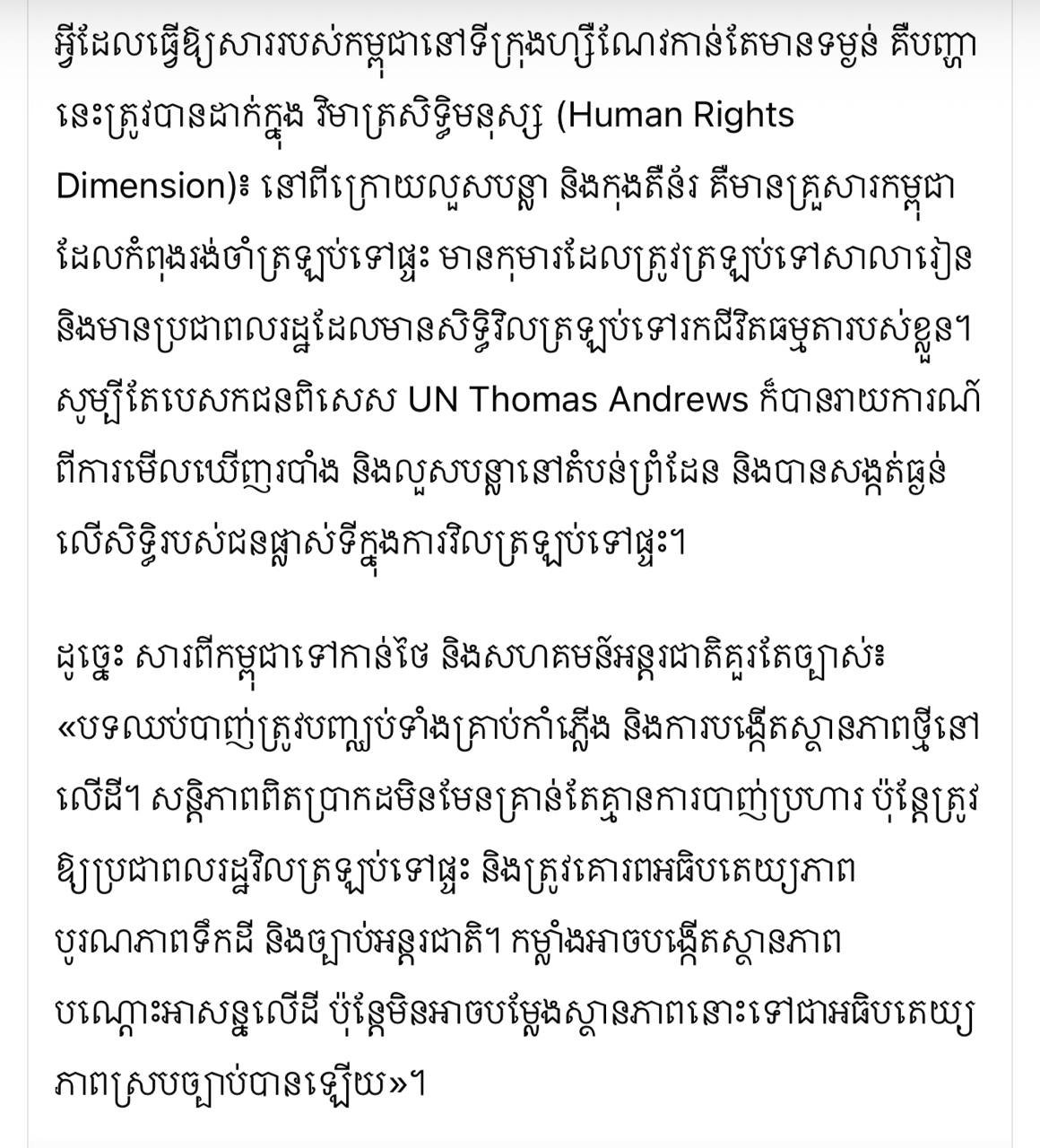 អ្វីដែលធ្វើឱ្យសាររបស់កម្ពុជានៅទីក្រុងហ្សឺណែវកាន់តែមានទម្ងន់ គឺបញ្ហានេះត្រូវបានដាក់ក្នុង វិមាត្រសិទ្ធិមនុស្ស (Human Rights Dimension)៖ នៅពីក្រោយលួសបន្លា និងកុងតឺន័រ គឺមានគ្រួសារកម្ពុជាដែលកំពុងរង់ចាំត្រឡប់ទៅផ្ទះ មានកុមារដែលត្រូវត្រឡប់ទៅសាលារៀន និងមានប្រជាពលរដ្ឋដែលមានសិទ្ធិវិលត្រឡប់ទៅរកជីវិតធម្មតារបស់ខ្លួន។ សូម្បីតែបេសកជនពិសេស UN Thomas Andrews ក៏បានរាយការណ៍ពីការមើលឃើញរបាំង និងលួសបន្លានៅតំបន់ព្រំដែន និងបានសង្កត់ធ្ងន់លើសិទ្ធិរបស់ជនផ្លាស់ទីក្នុងការវិលត្រឡប់ទៅផ្ទះ។

ដូច្នេះ សារពីកម្ពុជាទៅកាន់ថៃ និងសហគមន៍អន្តរជាតិគួរតែច្បាស់៖ «បទឈប់បាញ់ត្រូវបញ្ឈប់ទាំងគ្រាប់កាំភ្លើង និងការបង្កើតស្ថានភាពថ្មីនៅលើដី។ សន្តិភាពពិតប្រាកដមិនមែនគ្រាន់តែគ្មានការបាញ់ប្រហារ ប៉ុន្តែត្រូវឱ្យប្រជាពលរដ្ឋវិលត្រឡប់ទៅផ្ទះ និងត្រូវគោរពអធិបតេយ្យភាព បូរណភាពទឹកដី និងច្បាប់អន្តរជាតិ។ កម្លាំងអាចបង្កើតស្ថានភាពបណ្តោះអាសន្នលើដី ប៉ុន្តែមិនអាចបម្លែងស្ថានភាពនោះទៅជាអធិបតេយ្យភាពស្របច្បាប់បានឡើយ»។